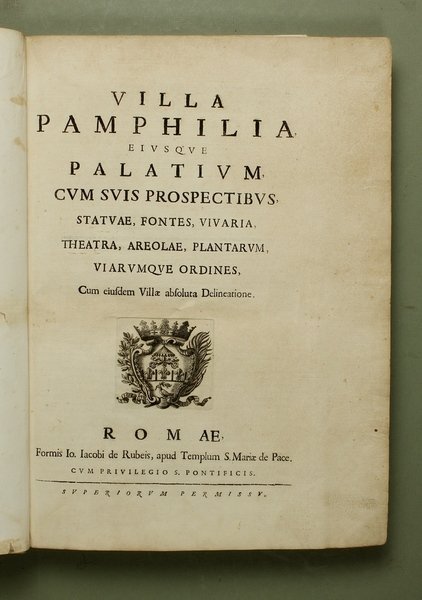 VILLA
PAMPHILIA,
EIVSQVE
PALATIVM,
CVM SVIS PROSPECTIBVS,
STATVAE, FONTES, VIVARIA,
THEATRA, AREOLAE, PLANTARVM,
VIARVMQVE ORDINES,
Cum eiusdem Villæ absoluta Delineatione.

ROMAE,
Formis Io. Iacobi de Rubeis, apud Templum S. Mariæ de Pace.
CVM PRIVILEGIO S. PONTIFICIS.
SVPERIORVM PERMISSV.